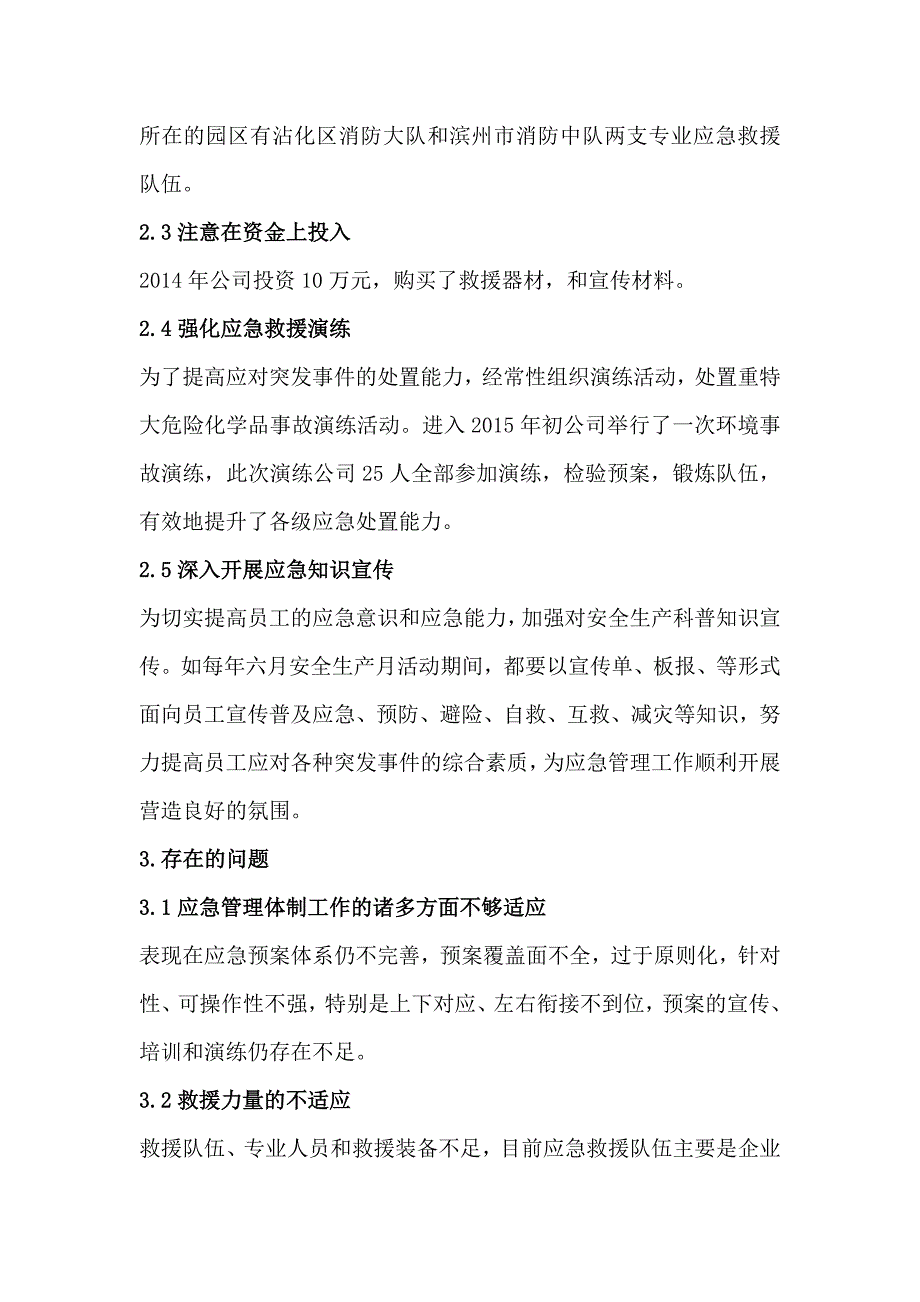 所在的园区有沾化区消防大队和滨州市消防中队两支专业应急救援队伍。

2.3 注意在资金上投入

2014 年公司投资 10 万元，购买了救援器材，和宣传材料。

2.4 强化应急救援演练

为了提高应对突发事件的处置能力，经常性组织演练活动，处置重特大危险化学品事故演练活动。进入 2015 年初公司举行了一次环境事故演练，此次演练公司 25 人全部参加演练，检验预案，锻炼队伍，有效地提升了各级应急处置能力。

2.5 深入开展应急知识宣传

为切实提高员工的应急意识和应急能力，加强对安全生产科普知识宣传。如每年六月安全生产月活动期间，都要以宣传单、板报、等形式面向员工宣传普及应急、预防、避险、自救、互救、减灾等知识，努力提高员工应对各种突发事件的综合素质，为应急管理工作顺利开展营造良好的氛围。

3.存在的问题

3.1 应急管理体制工作的诸多方面不够适应

表现在应急预案体系仍不完善，预案覆盖面不全，过于原则化，针对性、可操作性不强，特别是上下对应、左右衔接不到位，预案的宣传、培训和演练仍存在不足。

3.2 救援力量的不适应

救援队伍、专业人员和救援装备不足，目前应急救援队伍主要是企业